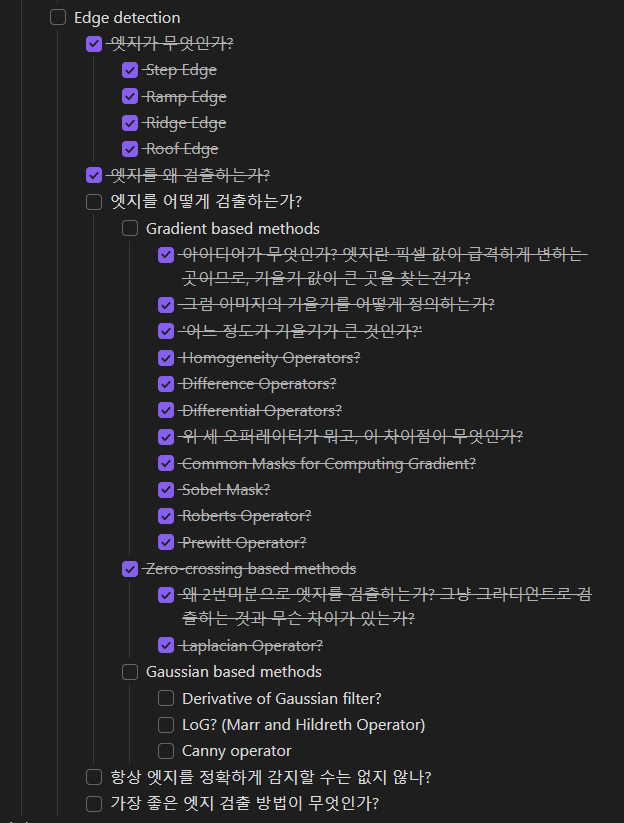 Edge detection
엣지가 무엇인가?
Step Edge
Ramp Edge
Ridge Edge
Roof Edge
엣지를 왜 검출하는가?
엣지를 어떻게 검출하는가?
Gradient based methods
아이디어가 무엇인가? 엣지란 픽셀 값이 급격하게 변하는 곳이므로, 기울기 값이 큰 곳을 찾는건가?
그럼 이미지의 기울기를 어떻게 정의하는가?
'어느 정도가 기울기가 큰 것인가?'
Homogeneity Operators?
Difference Operators?
Differential Operators?
위 세 오퍼레이터가 뭐고, 이 차이점이 무엇인가?
Common Masks for Computing Gradient?
Sobel Mask?
Roberts Operator?
Prewitt Operator?
Zero-crossing based methods
왜 2번미분으로 엣지를 검출하는가? 그냥 그라디언트로 검출하는 것과 무슨 차이가 있는가?
Laplacian Operator?
Gaussian based methods
Derivative of Gaussian filter?
LoG? (Marr and Hildreth Operator)
Canny operator
항상 엣지를 정확하게 감지할 수는 없지 않나?
가장 좋은 엣지 검출 방법이 무엇인가?